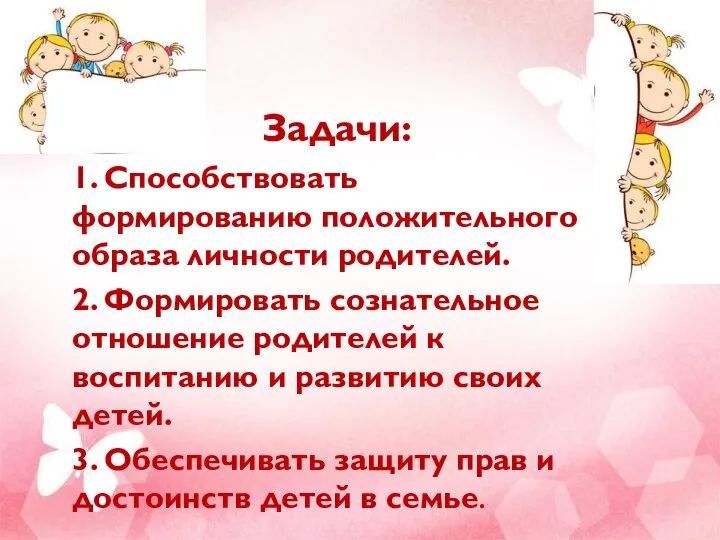 Задачи:

1. Способствовать формированию положительного образа личности родителей.

2. Формировать сознательное отношение родителей к воспитанию и развитию своих детей.

3. Обеспечивать защиту прав и достоинств детей в семье.